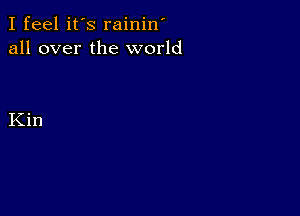 I feel it´s rainin´
all over the world

Kin